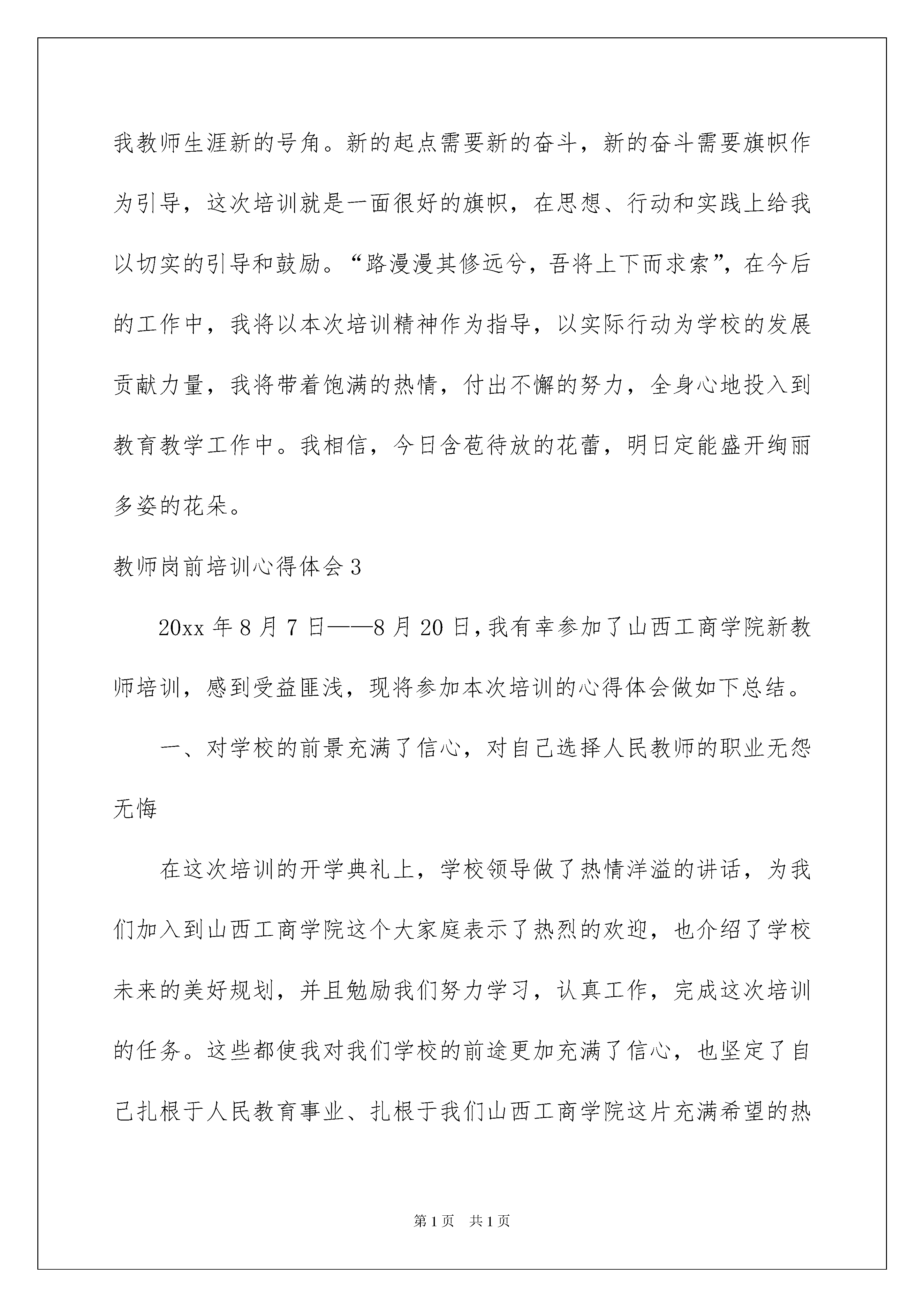 我教师生涯新的号角。新的起点需要新的奋斗，新的奋斗需要旗帜作为引导，这次培训就是一面很好的旗帜，在思想、行动和实践上给我以切实的引导和鼓励。“路漫漫其修远兮，吾将上下而求索”，在今后的工作中，我将以本次培训精神作为指导，以实际行动为学校的发展贡献力量，我将带着饱满的热情，付出不懈的努力，全身心地投入到教育教学工作中。我相信，今日含苞待放的花蕾，明日定能盛开绚丽多姿的花朵。

教师岗前培训心得体会3

20xx年8月7日——8月20日，我有幸参加了山西工商学院新教师培训，感到受益匪浅，现将参加本次培训的心得体会做如下总结。

一、对学校的前景充满了信心，对自己选择人民教师的职业无怨无悔

在这次培训的开学典礼上，学校领导做了热情洋溢的讲话，为我们加入到山西工商学院这个大家庭表示了热烈的欢迎，也介绍了学校未来的美好规划，并且勉励我们努力学习，认真工作，完成这次培训的任务。这些都使我对我们学校的前途更加充满了信心，也坚定了自己扎根于人民教育事业、扎根于我们山西工商学院这片充满希望的热

第1页 共1页